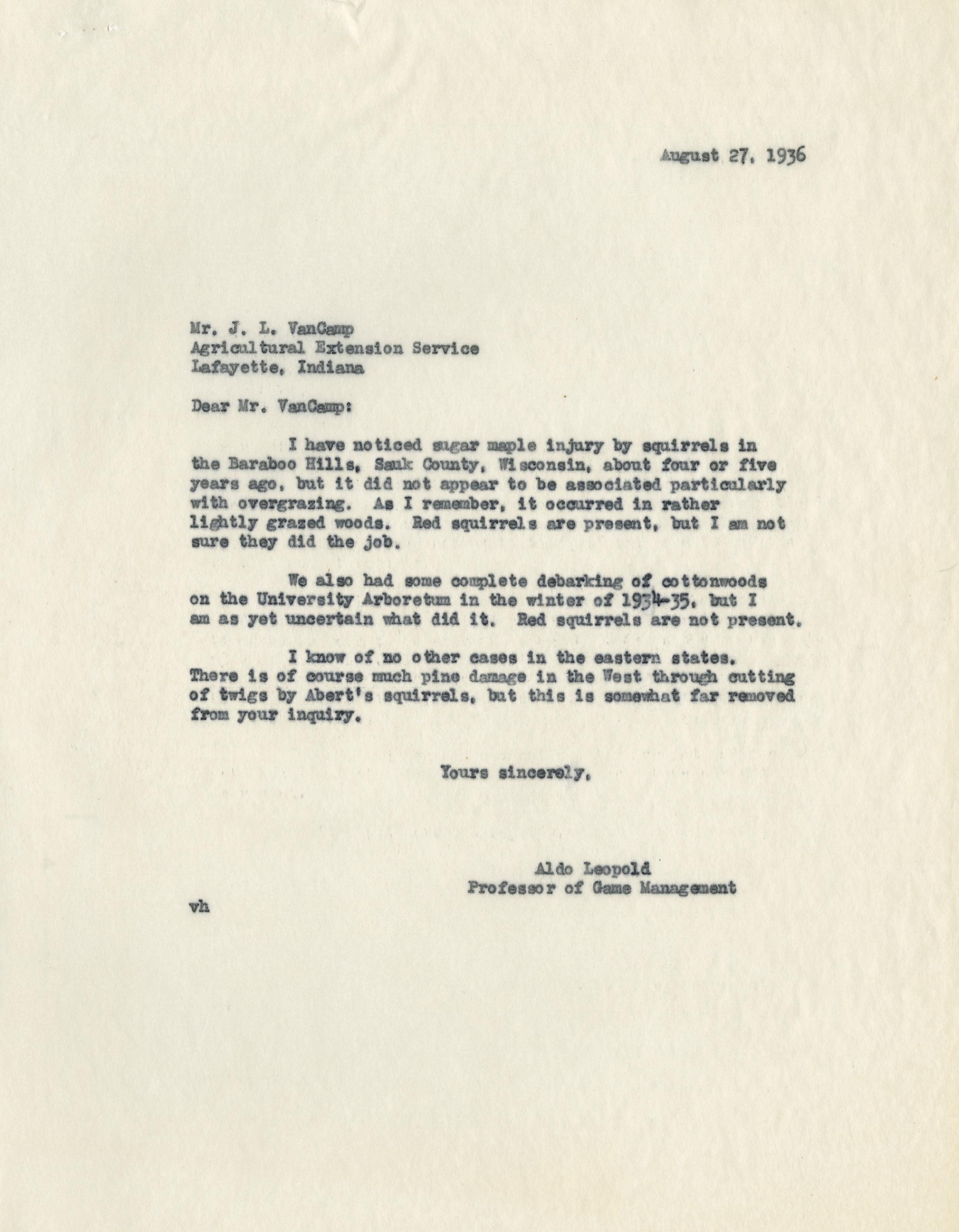 August 27, 1936

Mr. J. L. VanCamp
Agricultural Extension Service
Lafayette, Indiana

Dear Mr. VanCamp:

I have noticed sugar maple injury by squirrels in the Baraboo Hills, Sauk County, Wisconsin, about four or five years ago, but it did not appear to be associated particularly with overgrazing. As I remember, it occurred in rather lightly grazed woods. Red squirrels are present, but I am not sure they did the job.

We also had some complete debarking of cottonwoods on the University Arboretum in the winter of 1934-35, but I am as yet uncertain what did it. Red squirrels are not present.

I know of no other cases in the eastern states. There is of course much pine damage in the West through cutting of twigs by Abert's squirrels, but this is somewhat far removed from your inquiry.

Yours sincerely,

Aldo Leopold
Professor of Game Management

vh